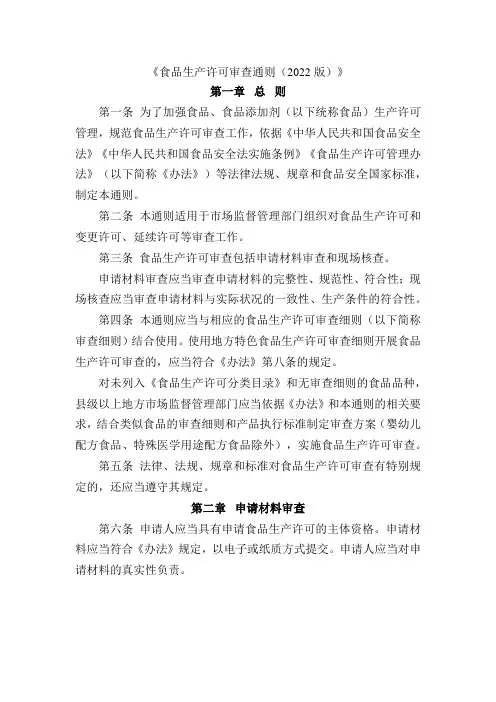 《食品生产许可审查通则（2022 版）》

第一章 总 则

第一条 为了加强食品、食品添加剂（以下统称食品）生产许可管理，规范食品生产许可审查工作，依据《中华人民共和国食品安全法》《中华人民共和国食品安全法实施条例》《食品生产许可管理办法》（以下简称《办法》）等法律法规、规章和食品安全国家标准，制定本通则。

第二条 本通则适用于市场监督管理部门组织对食品生产许可和变更许可、延续许可等审查工作。

第三条 食品生产许可审查包括申请材料审查和现场核查。

申请材料审查应当审查申请材料的完整性、规范性、符合性；现场核查应当审查申请材料与实际状况的一致性、生产条件的符合性。

第四条 本通则应当与相应的食品生产许可审查细则（以下简称审查细则）结合使用。使用地方特色食品生产许可审查细则开展食品生产许可审查的，应当符合《办法》第八条的规定。

对未列入《食品生产许可分类目录》和无审查细则的食品品种，县级以上地方市场监督管理部门应当依据《办法》和本通则的相关要求，结合类似食品的审查细则和产品执行标准制定审查方案（婴幼儿配方食品、特殊医学用途配方食品除外），实施食品生产许可审查。

第五条 法律、法规、规章和标准对食品生产许可审查有特别规定的，还应当遵守其规定。

第二章 申请材料审查

第六条 申请人应当具有申请食品生产许可的主体资格。申请材料应当符合《办法》规定，以电子或纸质方式提交。申请人应当对申请材料的真实性负责。